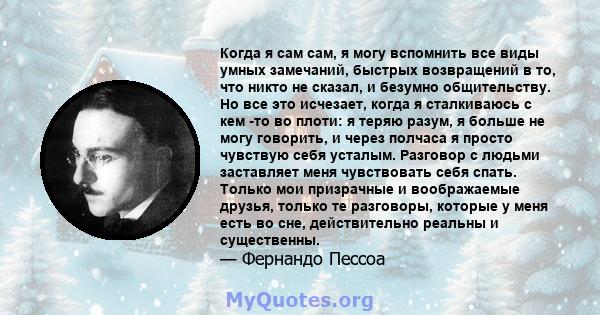 Когда я сам сам, я могу вспомнить все виды умных замечаний, быстрых возвращений в то, что никто не сказал, и безумно общительству. Но все это исчезает, когда я сталкиваюсь с кем -то во плоти: я теряю разум, я больше не могу говорить, и через полчаса я просто чувствую себя усталым. Разговор с людьми заставляет меня чувствовать себя спать. Только мои призрачные и воображаемые друзья, только те разговоры, которые у меня есть во сне, действительно реальны и существенны.
— Фернандо Пессоа

MyQuotes.org